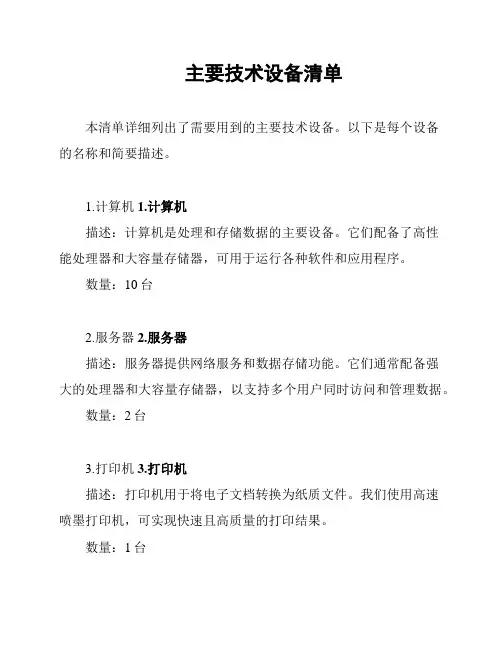 主要技术设备清单

本清单详细列出了需要用到的主要技术设备。以下是每个设备的名称和简要描述。

1.计算机 1.计算机

描述：计算机是处理和存储数据的主要设备。它们配备了高性能处理器和大容量存储器，可用于运行各种软件和应用程序。

数量：10 台

2.服务器 2.服务器

描述：服务器提供网络服务和数据存储功能。它们通常配备强大的处理器和大容量存储器，以支持多个用户同时访问和管理数据。

数量：2 台

3.打印机 3.打印机

描述：打印机用于将电子文档转换为纸质文件。我们使用高速喷墨打印机，可实现快速且高质量的打印结果。

数量：1 台